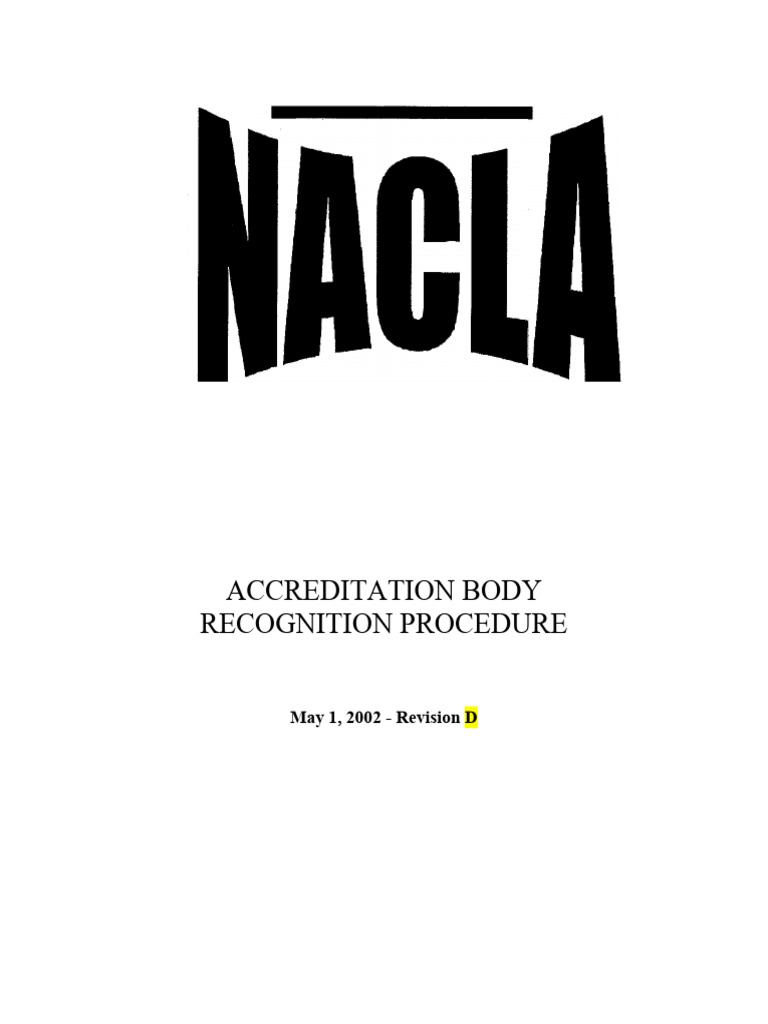 NACLA

ACCREDITATION BODY RECOGNITION PROCEDURE

May 1, 2002 - Revision D